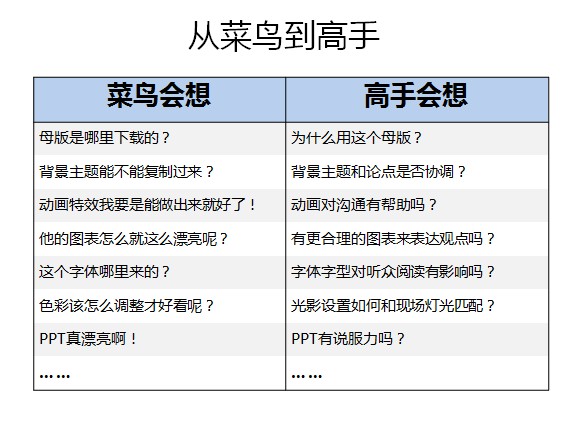 从菜鸟到高手

| 菜鸟会想 | 高手会想 |
|---|---|
| 母版是哪里下载的？ | 为什么用这个母版？ |
| 背景主题能不能复制过来？ | 背景主题和论点是否协调？ |
| 动画特效我要是能做出来就好了！ | 动画对沟通有帮助吗？ |
| 他的图表怎么就这么漂亮呢？ | 有更合理的图表来表达观点吗？ |
| 这个字体哪里来的？ | 字体字型对听众阅读有影响吗？ |
| 色彩该怎么调整才好看呢？ | 光影设置如何和现场灯光匹配？ |
| PPT真漂亮啊！ | PPT有说服力吗？ |
| …… | …… |